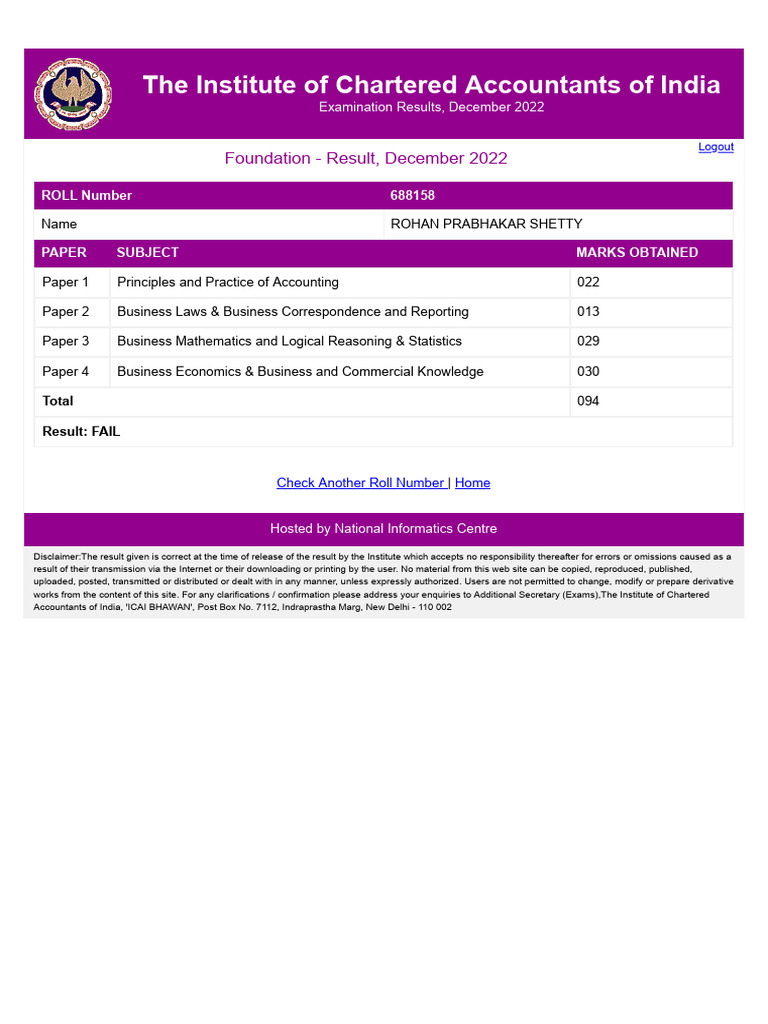 The Institute of Chartered Accountants of India
Examination Results, December 2022

Logout

Foundation - Result, December 2022

| ROLL Number | 688158 |
|---|---|
| Name | ROHAN PRABHAKAR SHETTY |

| PAPER | SUBJECT | MARKS OBTAINED |
|---|---|---|
| Paper 1 | Principles and Practice of Accounting | 022 |
| Paper 2 | Business Laws & Business Correspondence and Reporting | 013 |
| Paper 3 | Business Mathematics and Logical Reasoning & Statistics | 029 |
| Paper 4 | Business Economics & Business and Commercial Knowledge | 030 |
| Total | | 094 |
| Result: FAIL | | |

Check Another Roll Number | Home

Hosted by National Informatics Centre

Disclaimer:The result given is correct at the time of release of the result by the Institute which accepts no responsibility thereafter for errors or omissions caused as a result of their transmission via the Internet or their downloading or printing by the user. No material from this web site can be copied, reproduced, published, uploaded, posted, transmitted or distributed or dealt with in any manner, unless expressly authorized. Users are not permitted to change, modify or prepare derivative works from the content of this site. For any clarifications / confirmation please address your enquiries to Additional Secretary (Exams),The Institute of Chartered Accountants of India, 'ICAI BHAWAN', Post Box No. 7112, Indraprastha Marg, New Delhi - 110 002